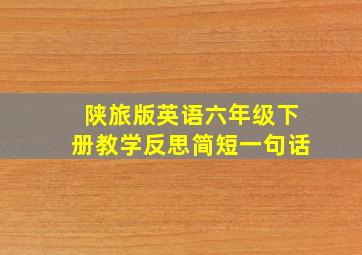 陕旅版英语六年级下册教学反思简短一句话